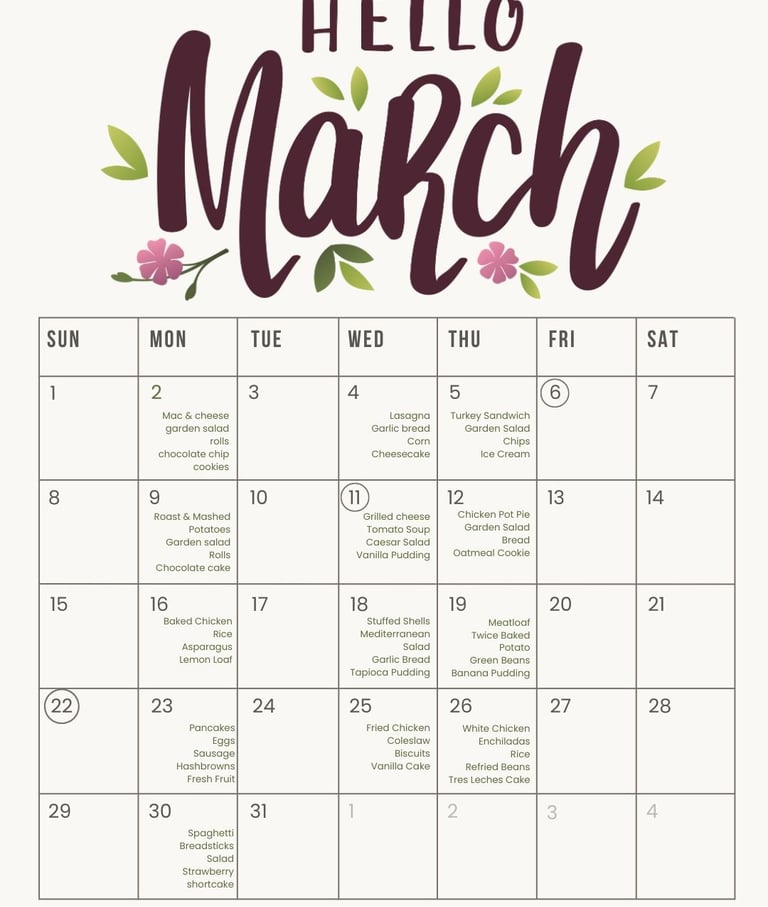 HELLO

March

| SUN | MON | TUE | WED | THU | FRI | SAT |
|---|---|---|---|---|---|---|
| 1 | 2 Mac & cheese garden salad rolls chocolate chip cookies | 3 | 4 Lasagna Garlic bread Corn Cheesecake | 5 Turkey Sandwich Garden Salad Chips Ice Cream | 6 | 7 |
| 8 | 9 Roast & Mashed Potatoes Garden salad Rolls Chocolate cake | 10 | 11 Grilled cheese Tomato Soup Caesar Salad Vanilla Pudding | 12 Chicken Pot Pie Garden Salad Bread Oatmeal Cookie | 13 | 14 |
| 15 | 16 Baked Chicken Rice Asparagus Lemon Loaf | 17 | 18 Stuffed Shells Mediterranean Salad Garlic Bread Tapioca Pudding | 19 Meatloaf Twice Baked Potato Green Beans Banana Pudding | 20 | 21 |
| 22 | 23 Pancakes Eggs Sausage Hashbrowns Fresh Fruit | 24 | 25 Fried Chicken Coleslaw Biscuits Vanilla Cake | 26 White Chicken Enchiladas Rice Refried Beans Tres Leches Cake | 27 | 28 |
| 29 | 30 Spaghetti Breadsticks Salad Strawberry shortcake | 31 | 1 | 2 | 3 | 4 |